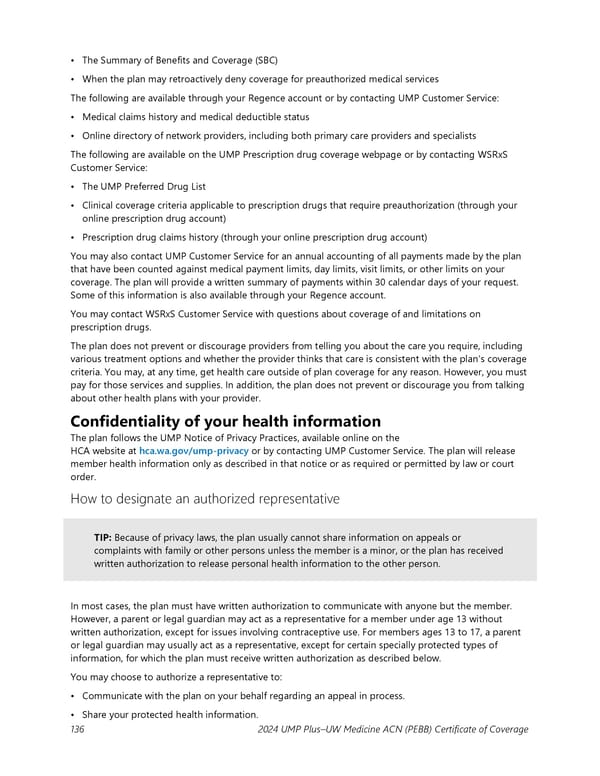 • The Summary of Benefits and Coverage (SBC)
• When the plan may retroactively deny coverage for preauthorized medical services

The following are available through your Regence account or by contacting UMP Customer Service:

• Medical claims history and medical deductible status
• Online directory of network providers, including both primary care providers and specialists

The following are available on the UMP Prescription drug coverage webpage or by contacting WSRxS Customer Service:

• The UMP Preferred Drug List
• Clinical coverage criteria applicable to prescription drugs that require preauthorization (through your online prescription drug account)
• Prescription drug claims history (through your online prescription drug account)

You may also contact UMP Customer Service for an annual accounting of all payments made by the plan that have been counted against medical payment limits, day limits, visit limits, or other limits on your coverage. The plan will provide a written summary of payments within 30 calendar days of your request. Some of this information is also available through your Regence account.

You may contact WSRxS Customer Service with questions about coverage of and limitations on prescription drugs.

The plan does not prevent or discourage providers from telling you about the care you require, including various treatment options and whether the provider thinks that care is consistent with the plan's coverage criteria. You may, at any time, get health care outside of plan coverage for any reason. However, you must pay for those services and supplies. In addition, the plan does not prevent or discourage you from talking about other health plans with your provider.

Confidentiality of your health information

The plan follows the UMP Notice of Privacy Practices, available online on the HCA website at hca.wa.gov/ump-privacy or by contacting UMP Customer Service. The plan will release member health information only as described in that notice or as required or permitted by law or court order.

How to designate an authorized representative

TIP: Because of privacy laws, the plan usually cannot share information on appeals or complaints with family or other persons unless the member is a minor, or the plan has received written authorization to release personal health information to the other person.

In most cases, the plan must have written authorization to communicate with anyone but the member. However, a parent or legal guardian may act as a representative for a member under age 13 without written authorization, except for issues involving contraceptive use. For members ages 13 to 17, a parent or legal guardian may usually act as a representative, except for certain specially protected types of information, for which the plan must receive written authorization as described below.

You may choose to authorize a representative to:

• Communicate with the plan on your behalf regarding an appeal in process.
• Share your protected health information.

136 2024 UMP Plus–UW Medicine ACN (PEBB) Certificate of Coverage